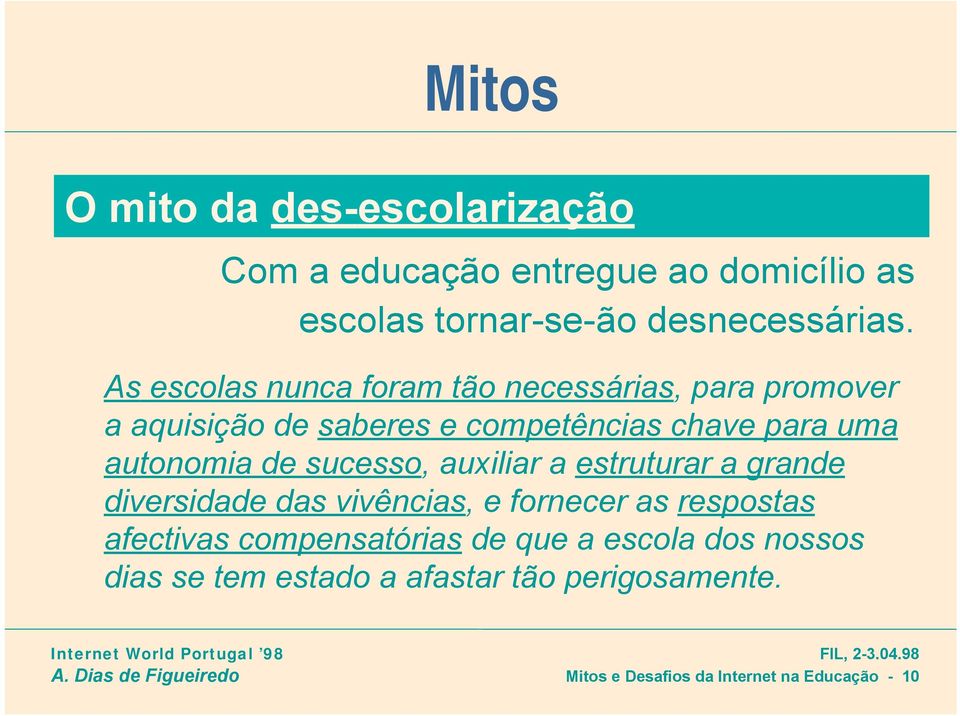 Mitos

O mito da des-escolarização

Com a educação entregue ao domicílio as escolas tornar-se-ão desnecessárias.

As escolas nunca foram tão necessárias, para promover a aquisição de saberes e competências chave para uma autonomia de sucesso, auxiliar a estruturar a grande diversidade das vivências, e fornecer as respostas afectivas compensatórias de que a escola dos nossos dias se tem estado a afastar tão perigosamente.

Internet World Portugal '98
A. Dias de Figueiredo

FIL, 2-3.04.98
Mitos e Desafios da Internet na Educação - 10